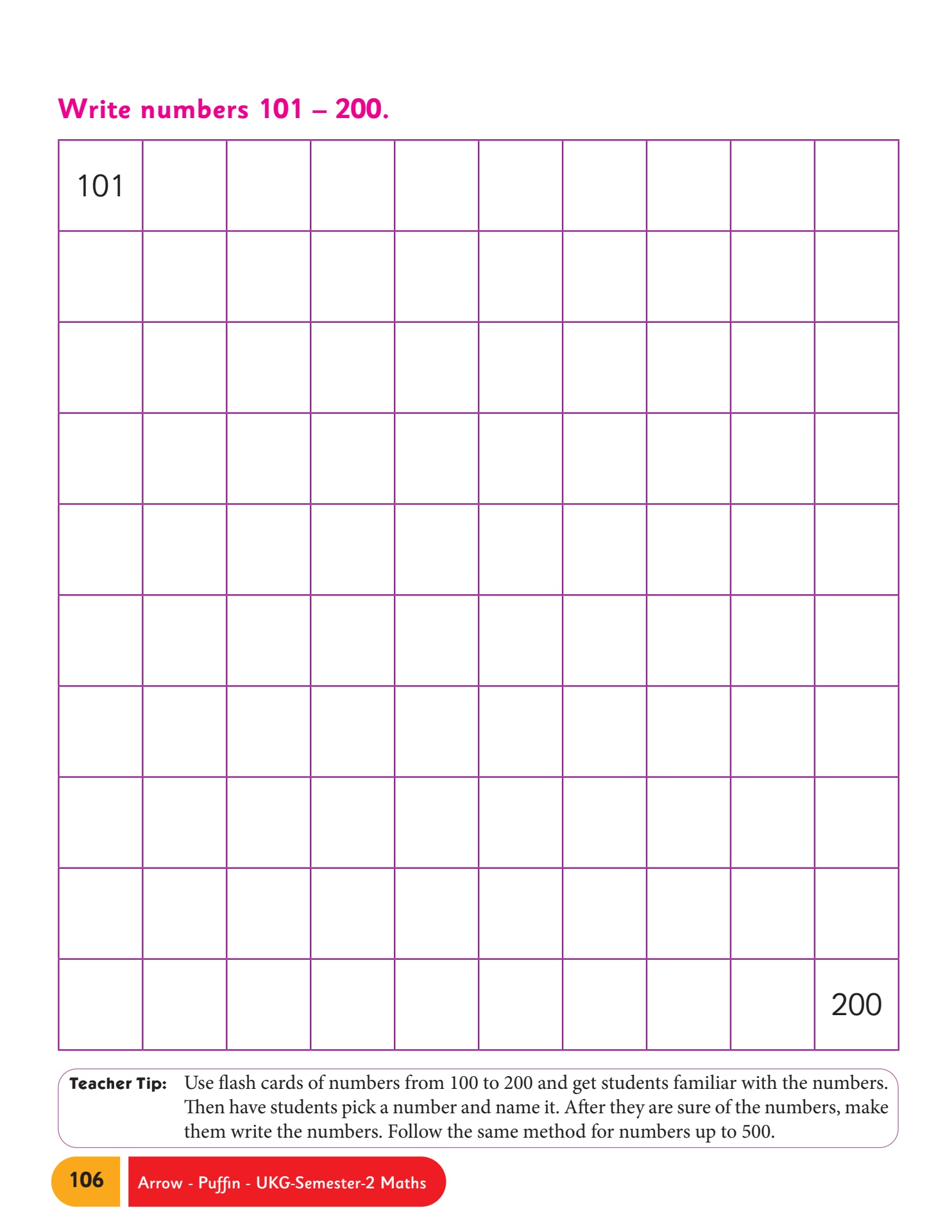 Write numbers 101 – 200.

| 101 | | | | | | | | | |
|---|---|---|---|---|---|---|---|---|---|
| | | | | | | | | | |
| | | | | | | | | | |
| | | | | | | | | | |
| | | | | | | | | | |
| | | | | | | | | | |
| | | | | | | | | | |
| | | | | | | | | | |
| | | | | | | | | | |
| | | | | | | | | | 200 |

Teacher Tip: Use flash cards of numbers from 100 to 200 and get students familiar with the numbers. Then have students pick a number and name it. After they are sure of the numbers, make them write the numbers. Follow the same method for numbers up to 500.

106 Arrow - Puffin - UKG-Semester-2 Maths